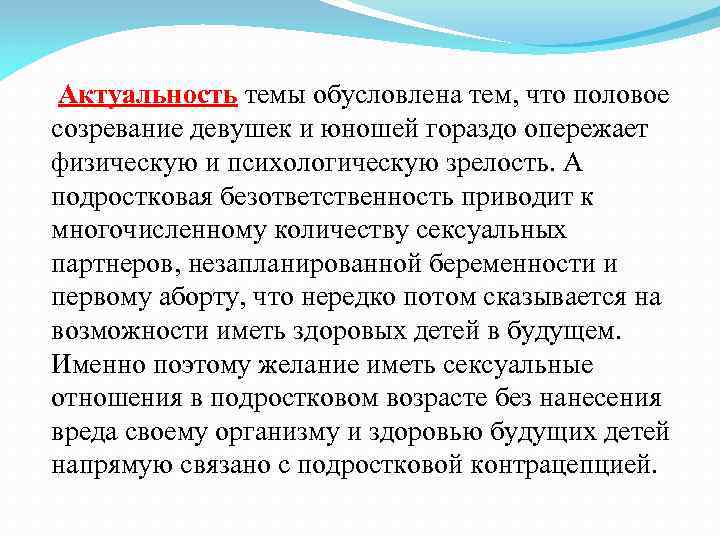 Актуальность темы обусловлена тем, что половое созревание девушек и юношей гораздо опережает физическую и психологическую зрелость. А подростковая безответственность приводит к многочисленному количеству сексуальных партнеров, незапланированной беременности и первому аборту, что нередко потом сказывается на возможности иметь здоровых детей в будущем. Именно поэтому желание иметь сексуальные отношения в подростковом возрасте без нанесения вреда своему организму и здоровью будущих детей напрямую связано с подростковой контрацепцией.